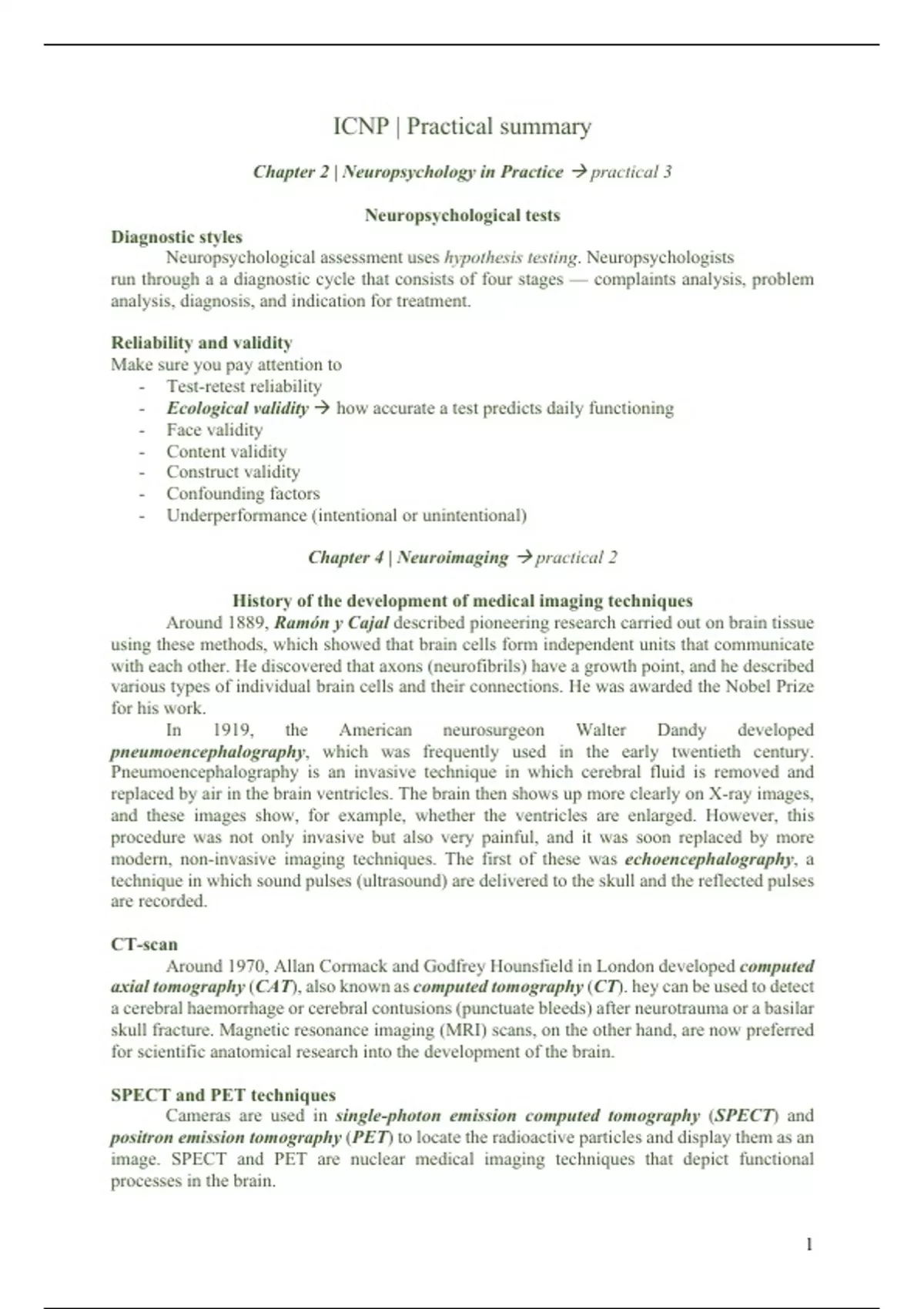 ICNP | Practical summary

Chapter 2 | Neuropsychology in Practice → practical 3

Neuropsychological tests

Diagnostic styles

Neuropsychological assessment uses hypothesis testing. Neuropsychologists run through a a diagnostic cycle that consists of four stages — complaints analysis, problem analysis, diagnosis, and indication for treatment.

Reliability and validity

Make sure you pay attention to

- Test-retest reliability
- Ecological validity → how accurate a test predicts daily functioning
- Face validity
- Content validity
- Construct validity
- Confounding factors
- Underperformance (intentional or unintentional)

Chapter 4 | Neuroimaging → practical 2

History of the development of medical imaging techniques

Around 1889, Ramón y Cajal described pioneering research carried out on brain tissue using these methods, which showed that brain cells form independent units that communicate with each other. He discovered that axons (neurofibrils) have a growth point, and he described various types of individual brain cells and their connections. He was awarded the Nobel Prize for his work.

In 1919, the American neurosurgeon Walter Dandy developed pneumoencephalography, which was frequently used in the early twentieth century. Pneumoencephalography is an invasive technique in which cerebral fluid is removed and replaced by air in the brain ventricles. The brain then shows up more clearly on X-ray images, and these images show, for example, whether the ventricles are enlarged. However, this procedure was not only invasive but also very painful, and it was soon replaced by more modern, non-invasive imaging techniques. The first of these was echoencephalography, a technique in which sound pulses (ultrasound) are delivered to the skull and the reflected pulses are recorded.

CT-scan

Around 1970, Allan Cormack and Godfrey Hounsfield in London developed computed axial tomography (CAT), also known as computed tomography (CT). hey can be used to detect a cerebral haemorrhage or cerebral contusions (punctuate bleeds) after neurotrauma or a basilar skull fracture. Magnetic resonance imaging (MRI) scans, on the other hand, are now preferred for scientific anatomical research into the development of the brain.

SPECT and PET techniques

Cameras are used in single-photon emission computed tomography (SPECT) and positron emission tomography (PET) to locate the radioactive particles and display them as an image. SPECT and PET are nuclear medical imaging techniques that depict functional processes in the brain.

1